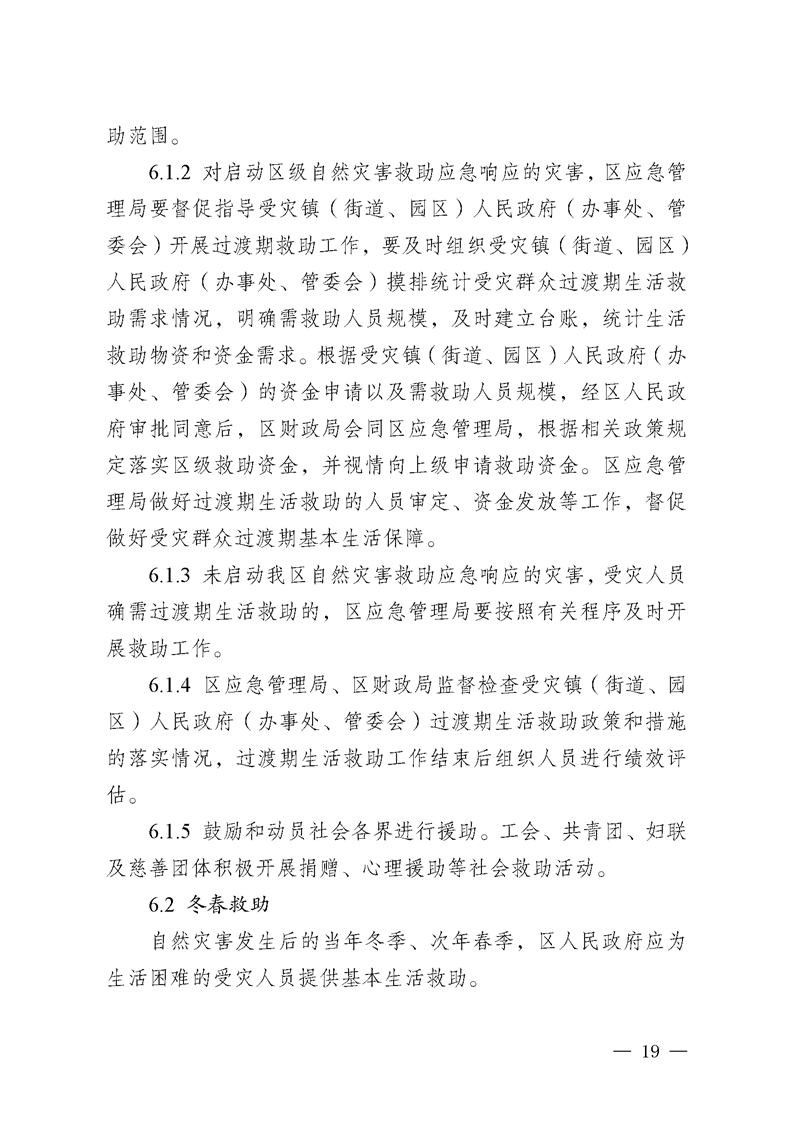 助范围。

6.1.2 对启动区级自然灾害救助应急响应的灾害，区应急管理局要督促指导受灾镇（街道、园区）人民政府（办事处、管委会）开展过渡期救助工作，要及时组织受灾镇（街道、园区）人民政府（办事处、管委会）摸排统计受灾群众过渡期生活救助需求情况，明确需救助人员规模，及时建立台账，统计生活救助物资和资金需求。根据受灾镇（街道、园区）人民政府（办事处、管委会）的资金申请以及需救助人员规模，经区人民政府审批同意后，区财政局会同区应急管理局，根据相关政策规定落实区级救助资金，并视情向上级申请救助资金。区应急管理局做好过渡期生活救助的人员审定、资金发放等工作，督促做好受灾群众过渡期基本生活保障。

6.1.3 未启动我区自然灾害救助应急响应的灾害，受灾人员确需过渡期生活救助的，区应急管理局要按照有关程序及时开展救助工作。

6.1.4 区应急管理局、区财政局监督检查受灾镇（街道、园区）人民政府（办事处、管委会）过渡期生活救助政策和措施的落实情况，过渡期生活救助工作结束后组织人员进行绩效评估。

6.1.5 鼓励和动员社会各界进行援助。工会、共青团、妇联及慈善团体积极开展捐赠、心理援助等社会救助活动。

6.2 冬春救助

自然灾害发生后的当年冬季、次年春季，区人民政府应为生活困难的受灾人员提供基本生活救助。

— 19 —